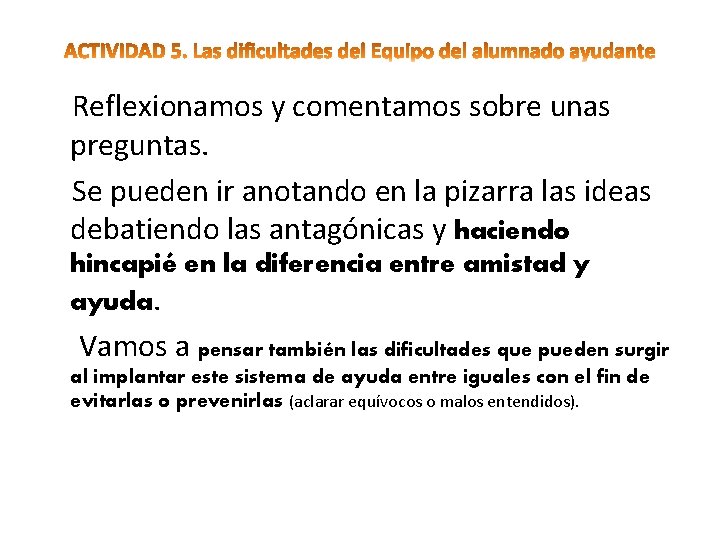 ACTIVIDAD 5. Las dificultades del Equipo del alumnado ayudante

Reflexionamos y comentamos sobre unas preguntas.

Se pueden ir anotando en la pizarra las ideas debatiendo las antagónicas y haciendo hincapié en la diferencia entre amistad y ayuda.

Vamos a pensar también las dificultades que pueden surgir al implantar este sistema de ayuda entre iguales con el fin de evitarlas o prevenirlas (aclarar equívocos o malos entendidos).